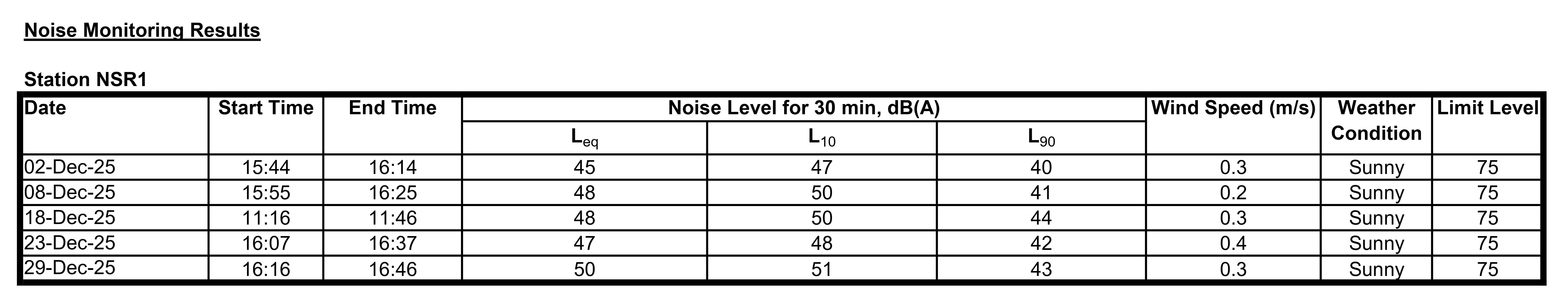 Noise Monitoring Results

Station NSR1

| Date | Start Time | End Time | Noise Level for 30 min, dB(A) | | | Wind Speed (m/s) | Weather Condition | Limit Level |
|---|---|---|---|---|---|---|---|---|
| | | | $L_{eq}$ | $L_{10}$ | $L_{90}$ | | | |
| 02-Dec-25 | 15:44 | 16:14 | 45 | 47 | 40 | 0.3 | Sunny | 75 |
| 08-Dec-25 | 15:55 | 16:25 | 48 | 50 | 41 | 0.2 | Sunny | 75 |
| 18-Dec-25 | 11:16 | 11:46 | 48 | 50 | 44 | 0.3 | Sunny | 75 |
| 23-Dec-25 | 16:07 | 16:37 | 47 | 48 | 42 | 0.4 | Sunny | 75 |
| 29-Dec-25 | 16:16 | 16:46 | 50 | 51 | 43 | 0.3 | Sunny | 75 |